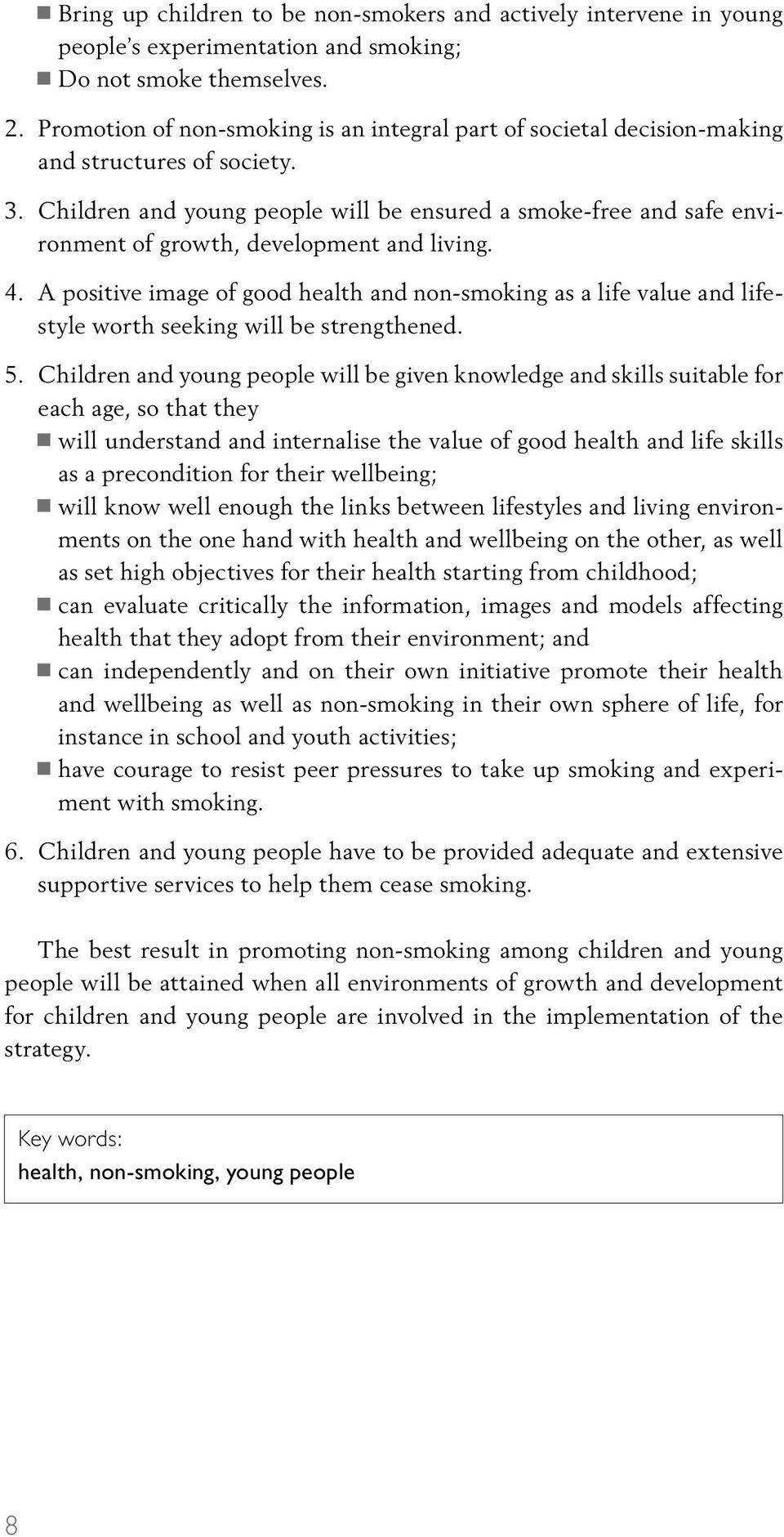 ■ Bring up children to be non-smokers and actively intervene in young people's experimentation and smoking;
■ Do not smoke themselves.

2. Promotion of non-smoking is an integral part of societal decision-making and structures of society.

3. Children and young people will be ensured a smoke-free and safe environment of growth, development and living.

4. A positive image of good health and non-smoking as a life value and lifestyle worth seeking will be strengthened.

5. Children and young people will be given knowledge and skills suitable for each age, so that they
■ will understand and internalise the value of good health and life skills as a precondition for their wellbeing;
■ will know well enough the links between lifestyles and living environments on the one hand with health and wellbeing on the other, as well as set high objectives for their health starting from childhood;
■ can evaluate critically the information, images and models affecting health that they adopt from their environment; and
■ can independently and on their own initiative promote their health and wellbeing as well as non-smoking in their own sphere of life, for instance in school and youth activities;
■ have courage to resist peer pressures to take up smoking and experiment with smoking.

6. Children and young people have to be provided adequate and extensive supportive services to help them cease smoking.

The best result in promoting non-smoking among children and young people will be attained when all environments of growth and development for children and young people are involved in the implementation of the strategy.

Key words:
health, non-smoking, young people

8